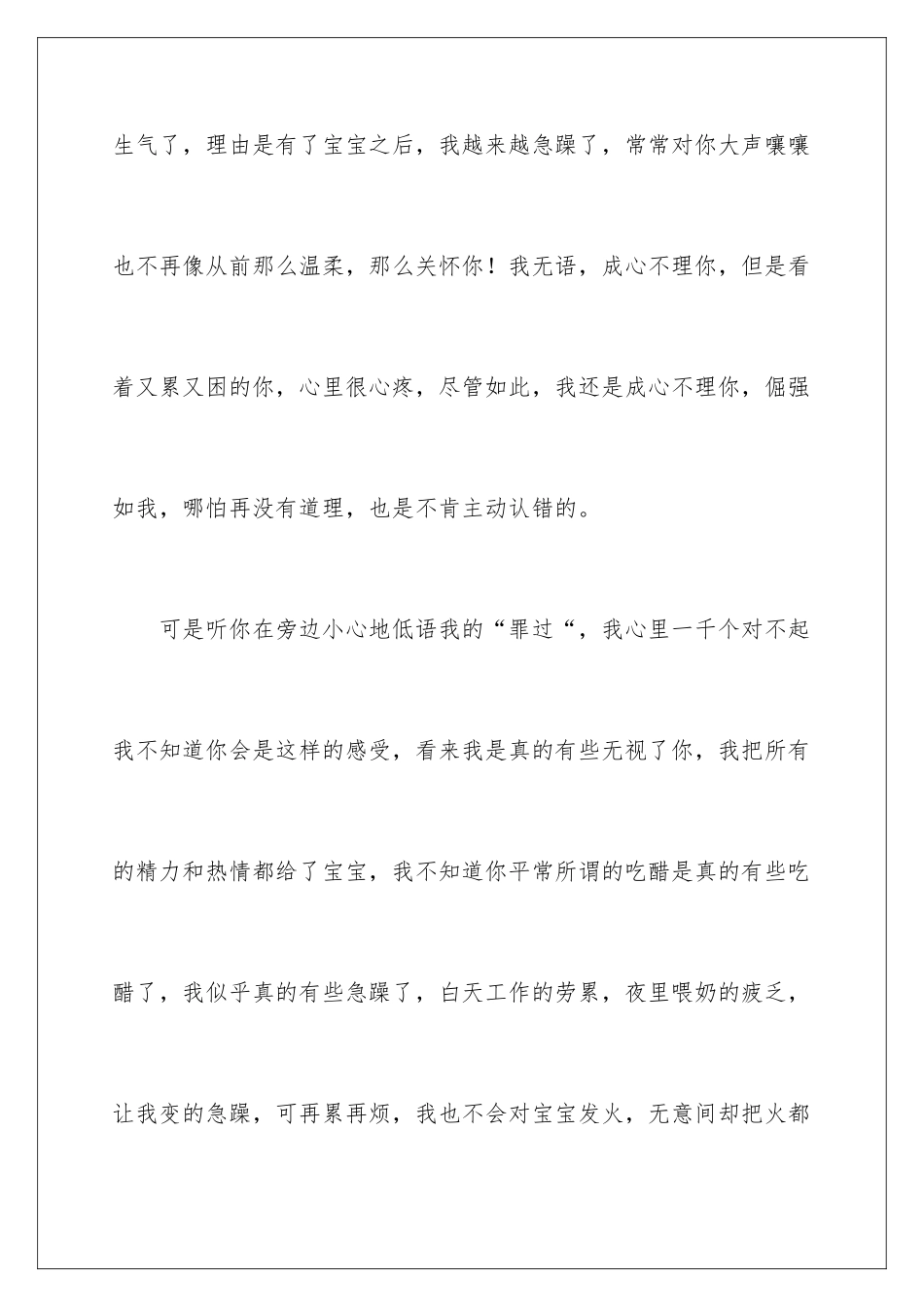 生气了，理由是有了宝宝之后，我越来越急躁了，常常对你大声嚷嚷也不再像从前那么温柔，那么关怀你！我无语，成心不理你，但是看着又累又困的你，心里很心疼，尽管如此，我还是成心不理你，倔强如我，哪怕再没有道理，也是不肯主动认错的。

可是听你在旁边小心地低语我的“罪过“，我心里一千个对不起我不知道你会是这样的感受，看来我是真的有些无视了你，我把所有的精力和热情都给了宝宝，我不知道你平常所谓的吃醋是真的有些吃醋了，我似乎真的有些急躁了，白天工作的劳累，夜里喂奶的疲乏，让我变的急躁，可再累再烦，我也不会对宝宝发火，无意间却把火都